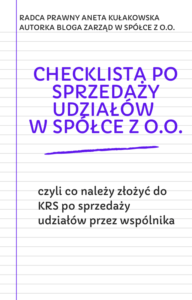 RADCA PRAWNY ANETA KUŁAKOWSKA
AUTORKA BLOGA ZARZĄD W SPÓŁCE Z O.O.

CHECKLISTA PO SPRZEDAŻY UDZIAŁÓW W SPÓŁCE Z O.O.

czyli co należy złożyć do KRS po sprzedaży udziałów przez wspólnika